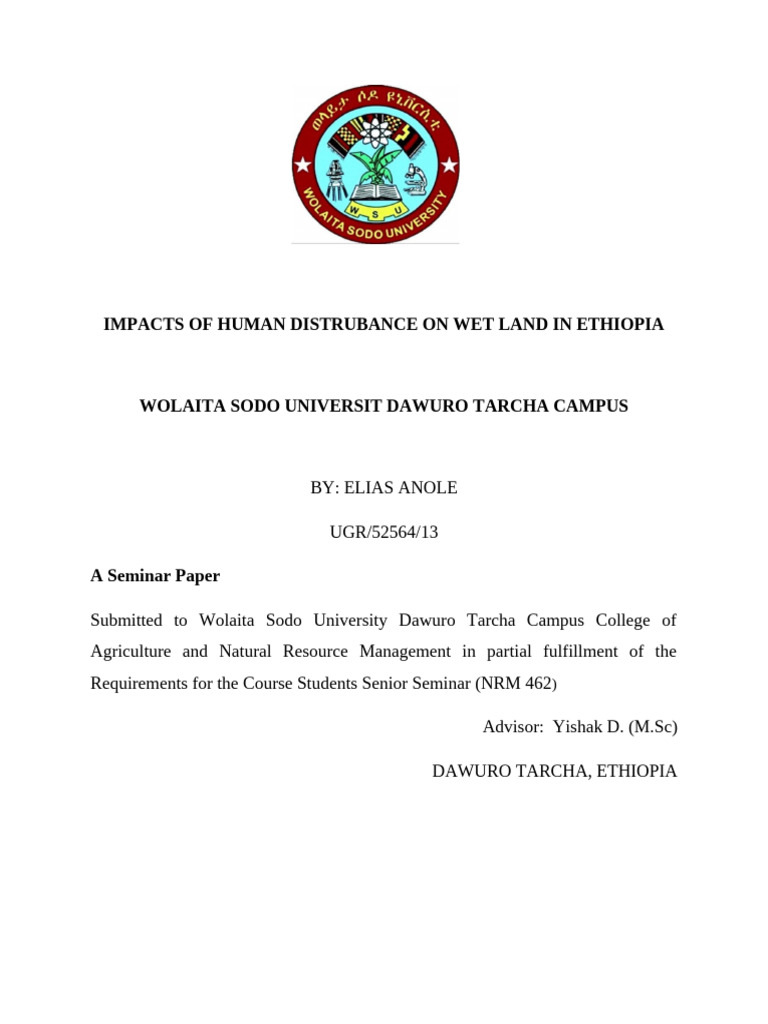 ወላይታ ሶዶ ዩኒቨርሲቲ
W S U
WOLAITA SODO UNIVERSITY

IMPACTS OF HUMAN DISTRUBANCE ON WET LAND IN ETHIOPIA

WOLAITA SODO UNIVERSIT DAWURO TARCHA CAMPUS

BY: ELIAS ANOLE

UGR/52564/13

A Seminar Paper

Submitted to Wolaita Sodo University Dawuro Tarcha Campus College of Agriculture and Natural Resource Management in partial fulfillment of the Requirements for the Course Students Senior Seminar (NRM 462)

Advisor: Yishak D. (M.Sc)

DAWURO TARCHA, ETHIOPIA